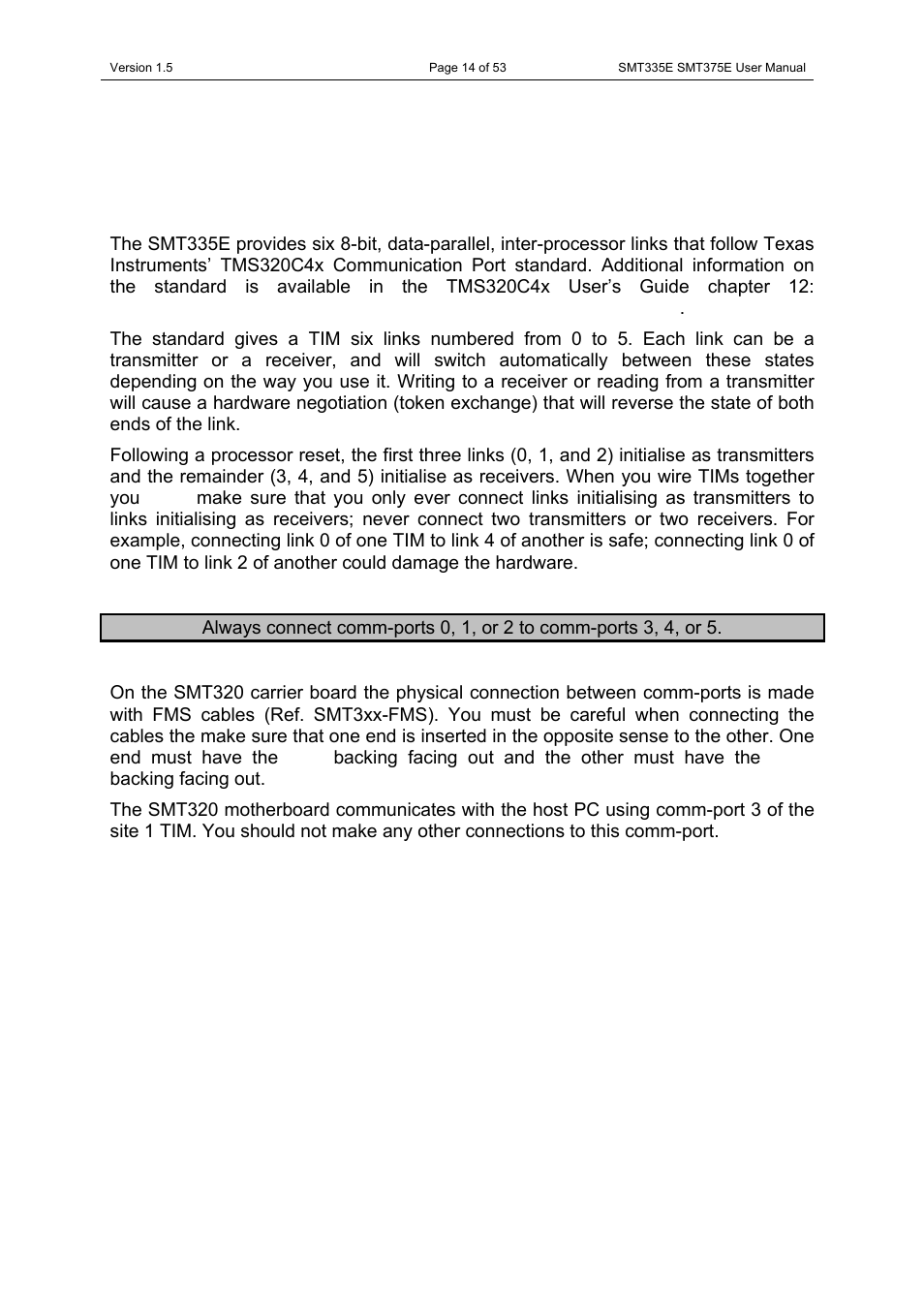 Version 1.5 Page 14 of 53 SMT335E SMT375E User Manual

The SMT335E provides six 8-bit, data-parallel, inter-processor links that follow Texas Instruments' TMS320C4x Communication Port standard. Additional information on the standard is available in the TMS320C4x User's Guide chapter 12: .

The standard gives a TIM six links numbered from 0 to 5. Each link can be a transmitter or a receiver, and will switch automatically between these states depending on the way you use it. Writing to a receiver or reading from a transmitter will cause a hardware negotiation (token exchange) that will reverse the state of both ends of the link.

Following a processor reset, the first three links (0, 1, and 2) initialise as transmitters and the remainder (3, 4, and 5) initialise as receivers. When you wire TIMs together you make sure that you only ever connect links initialising as transmitters to links initialising as receivers; never connect two transmitters or two receivers. For example, connecting link 0 of one TIM to link 4 of another is safe; connecting link 0 of one TIM to link 2 of another could damage the hardware.

Always connect comm-ports 0, 1, or 2 to comm-ports 3, 4, or 5.

On the SMT320 carrier board the physical connection between comm-ports is made with FMS cables (Ref. SMT3xx-FMS). You must be careful when connecting the cables the make sure that one end is inserted in the opposite sense to the other. One end must have the backing facing out and the other must have the backing facing out.

The SMT320 motherboard communicates with the host PC using comm-port 3 of the site 1 TIM. You should not make any other connections to this comm-port.